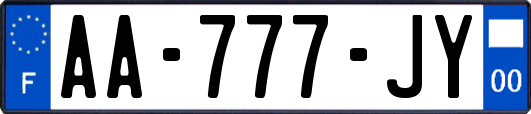 F
AA-777-JY
00